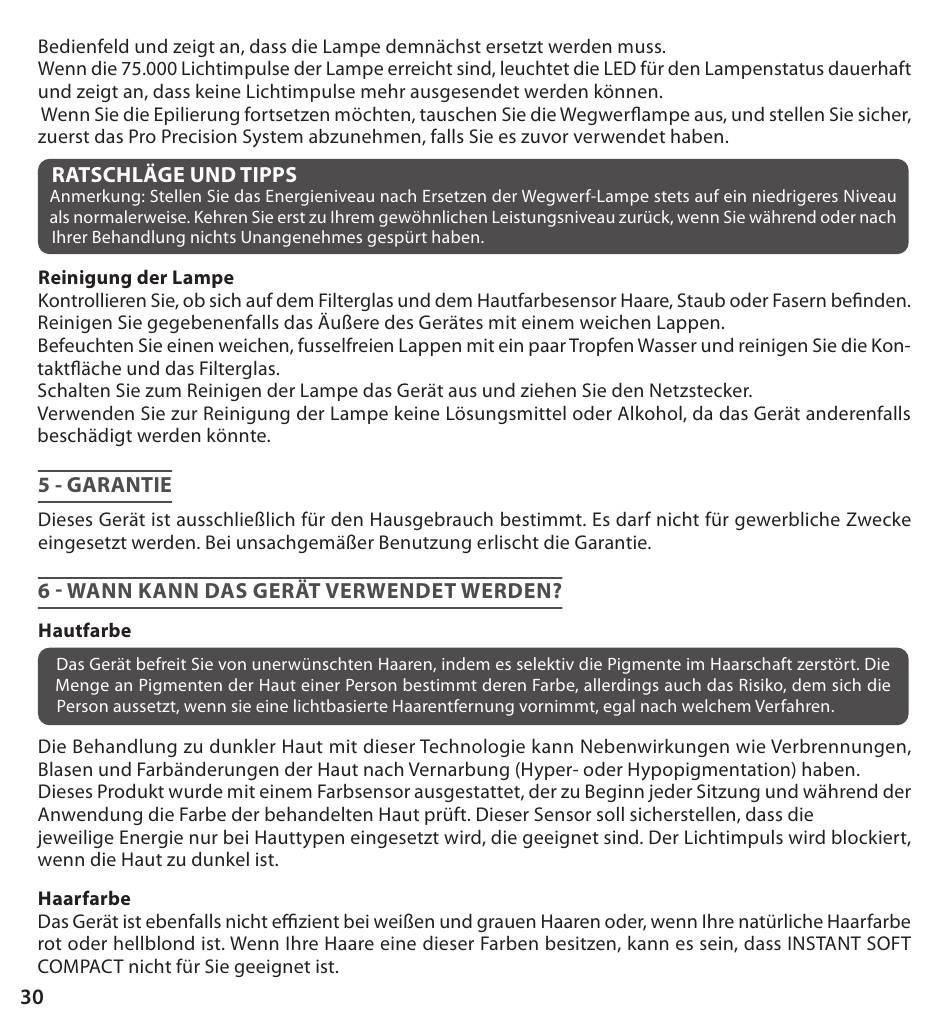 Bedienfeld und zeigt an, dass die Lampe demnächst ersetzt werden muss.
Wenn die 75.000 Lichtimpulse der Lampe erreicht sind, leuchtet die LED für den Lampenstatus dauerhaft und zeigt an, dass keine Lichtimpulse mehr ausgesendet werden können.
Wenn Sie die Epilierung fortsetzen möchten, tauschen Sie die Wegwerflampe aus, und stellen Sie sicher, zuerst das Pro Precision System abzunehmen, falls Sie es zuvor verwendet haben.

RATSCHLÄGE UND TIPPS
Anmerkung: Stellen Sie das Energieniveau nach Ersetzen der Wegwerf-Lampe stets auf ein niedrigeres Niveau als normalerweise. Kehren Sie erst zu Ihrem gewöhnlichen Leistungsniveau zurück, wenn Sie während oder nach Ihrer Behandlung nichts Unangenehmes gespürt haben.

Reinigung der Lampe
Kontrollieren Sie, ob sich auf dem Filterglas und dem Hautfarbesensor Haare, Staub oder Fasern befinden. Reinigen Sie gegebenenfalls das Äußere des Gerätes mit einem weichen Lappen.
Befeuchten Sie einen weichen, fusselfreien Lappen mit ein paar Tropfen Wasser und reinigen Sie die Kontaktfläche und das Filterglas.
Schalten Sie zum Reinigen der Lampe das Gerät aus und ziehen Sie den Netzstecker.
Verwenden Sie zur Reinigung der Lampe keine Lösungsmittel oder Alkohol, da das Gerät anderenfalls beschädigt werden könnte.

5 - GARANTIE
Dieses Gerät ist ausschließlich für den Hausgebrauch bestimmt. Es darf nicht für gewerbliche Zwecke eingesetzt werden. Bei unsachgemäßer Benutzung erlischt die Garantie.

6 - WANN KANN DAS GERÄT VERWENDET WERDEN?
Hautfarbe
Das Gerät befreit Sie von unerwünschten Haaren, indem es selektiv die Pigmente im Haarschaft zerstört. Die Menge an Pigmenten der Haut einer Person bestimmt deren Farbe, allerdings auch das Risiko, dem sich die Person aussetzt, wenn sie eine lichtbasierte Haarentfernung vornimmt, egal nach welchem Verfahren.

Die Behandlung zu dunkler Haut mit dieser Technologie kann Nebenwirkungen wie Verbrennungen, Blasen und Farbänderungen der Haut nach Vernarbung (Hyper- oder Hypopigmentation) haben.
Dieses Produkt wurde mit einem Farbsensor ausgestattet, der zu Beginn jeder Sitzung und während der Anwendung die Farbe der behandelten Haut prüft. Dieser Sensor soll sicherstellen, dass die jeweilige Energie nur bei Hauttypen eingesetzt wird, die geeignet sind. Der Lichtimpuls wird blockiert, wenn die Haut zu dunkel ist.

Haarfarbe
Das Gerät ist ebenfalls nicht effizient bei weißen und grauen Haaren oder, wenn Ihre natürliche Haarfarbe rot oder hellblond ist. Wenn Ihre Haare eine dieser Farben besitzen, kann es sein, dass INSTANT SOFT COMPACT nicht für Sie geeignet ist.

30